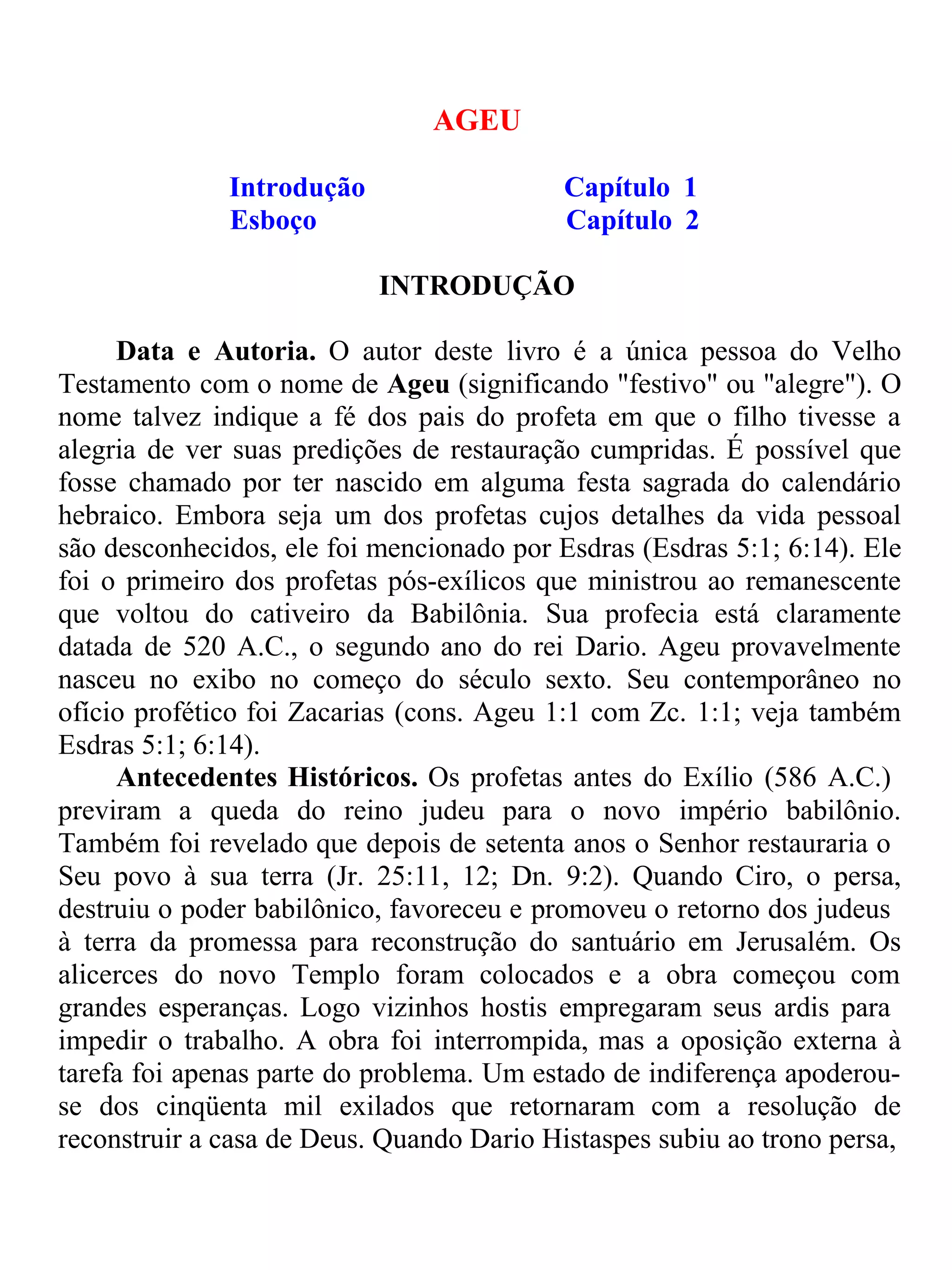 AGEU

Introdução
Esboço

Capítulo 1
Capítulo 2

INTRODUÇÃO

Data e Autoria. O autor deste livro é a única pessoa do Velho Testamento com o nome de Ageu (significando "festivo" ou "alegre"). O nome talvez indique a fé dos pais do profeta em que o filho tivesse a alegria de ver suas predições de restauração cumpridas. É possível que fosse chamado por ter nascido em alguma festa sagrada do calendário hebraico. Embora seja um dos profetas cujos detalhes da vida pessoal são desconhecidos, ele foi mencionado por Esdras (Esdras 5:1; 6:14). Ele foi o primeiro dos profetas pós-exílicos que ministrou ao remanescente que voltou do cativeiro da Babilônia. Sua profecia está claramente datada de 520 A.C., o segundo ano do rei Dario. Ageu provavelmente nasceu no exibo no começo do século sexto. Seu contemporâneo no ofício profético foi Zacarias (cons. Ageu 1:1 com Zc. 1:1; veja também Esdras 5:1; 6:14).

Antecedentes Históricos. Os profetas antes do Exílio (586 A.C.) previram a queda do reino judeu para o novo império babilônio. Também foi revelado que depois de setenta anos o Senhor restauraria o Seu povo à sua terra (Jr. 25:11, 12; Dn. 9:2). Quando Ciro, o persa, destruiu o poder babilônico, favoreceu e promoveu o retorno dos judeus à terra da promessa para reconstrução do santuário em Jerusalém. Os alicerces do novo Templo foram colocados e a obra começou com grandes esperanças. Logo vizinhos hostis empregaram seus ardis para impedir o trabalho. A obra foi interrompida, mas a oposição externa à tarefa foi apenas parte do problema. Um estado de indiferença apoderou-se dos cinqüenta mil exilados que retornaram com a resolução de reconstruir a casa de Deus. Quando Dario Histaspes subiu ao trono persa,